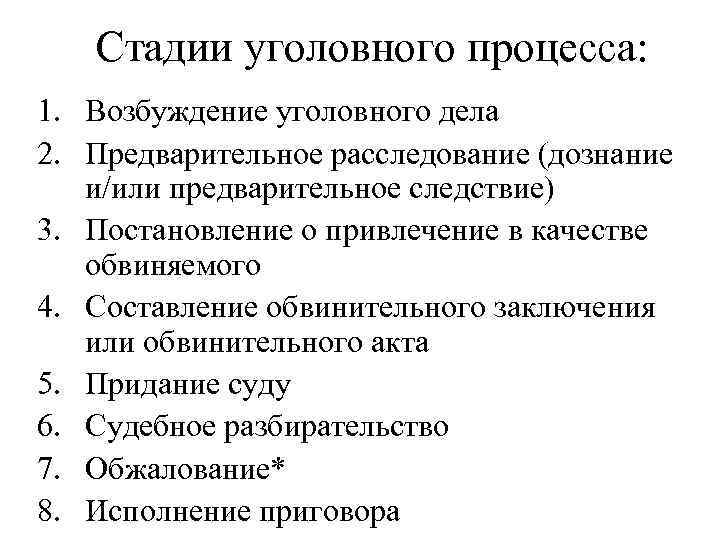 Стадии уголовного процесса:

1. Возбуждение уголовного дела
2. Предварительное расследование (дознание и/или предварительное следствие)
3. Постановление о привлечение в качестве обвиняемого
4. Составление обвинительного заключения или обвинительного акта
5. Придание суду
6. Судебное разбирательство
7. Обжалование*
8. Исполнение приговора